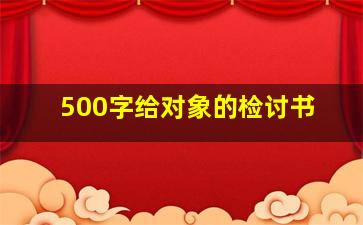 500字给对象的检讨书